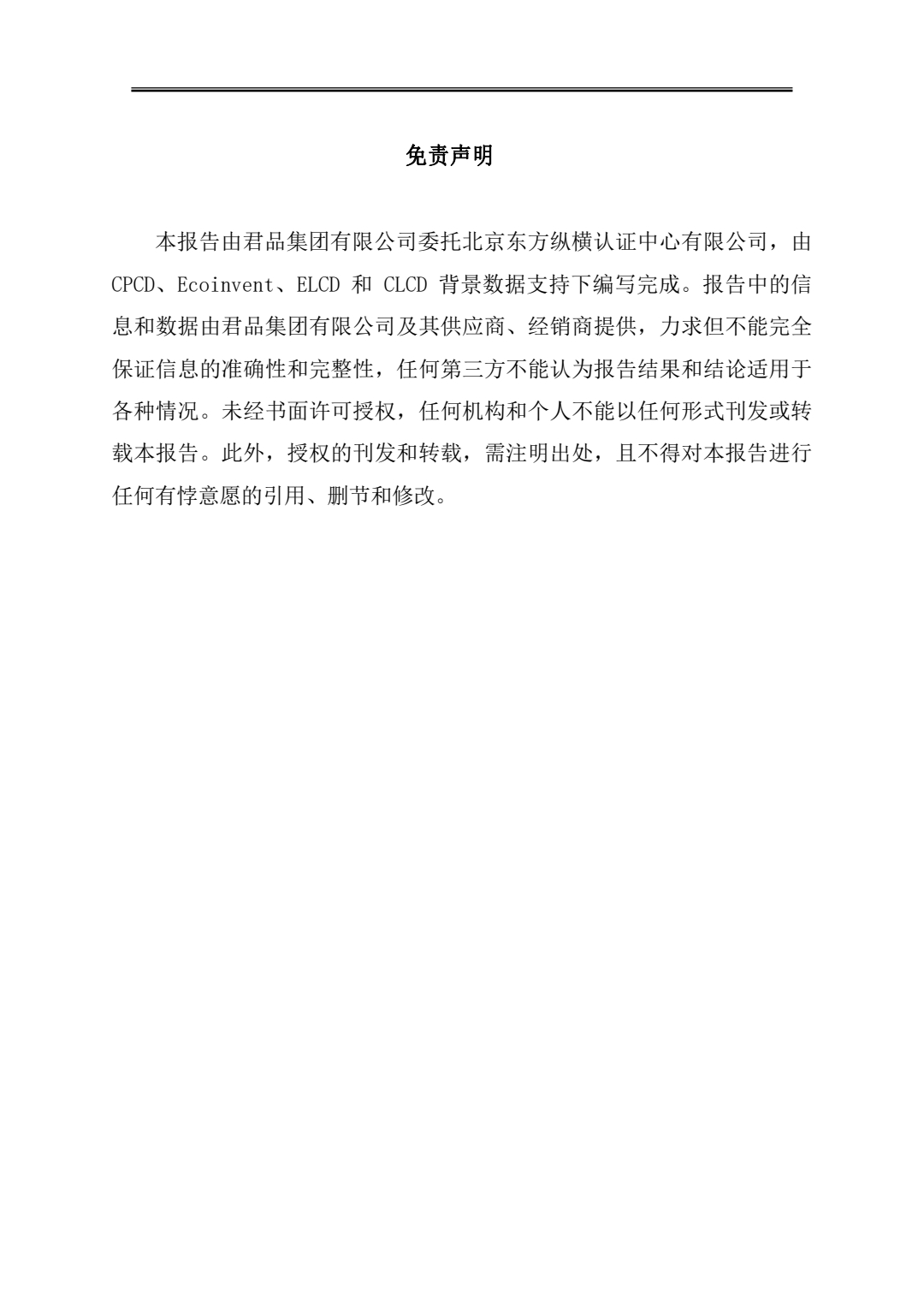 免责声明

本报告由君品集团有限公司委托北京东方纵横认证中心有限公司，由 CPCD、Ecoinvent、ELCD 和 CLCD 背景数据支持下编写完成。报告中的信息和数据由君品集团有限公司及其供应商、经销商提供，力求但不能完全保证信息的准确性和完整性，任何第三方不能认为报告结果和结论适用于各种情况。未经书面许可授权，任何机构和个人不能以任何形式刊发或转载本报告。此外，授权的刊发和转载，需注明出处，且不得对本报告进行任何有悖意愿的引用、删节和修改。